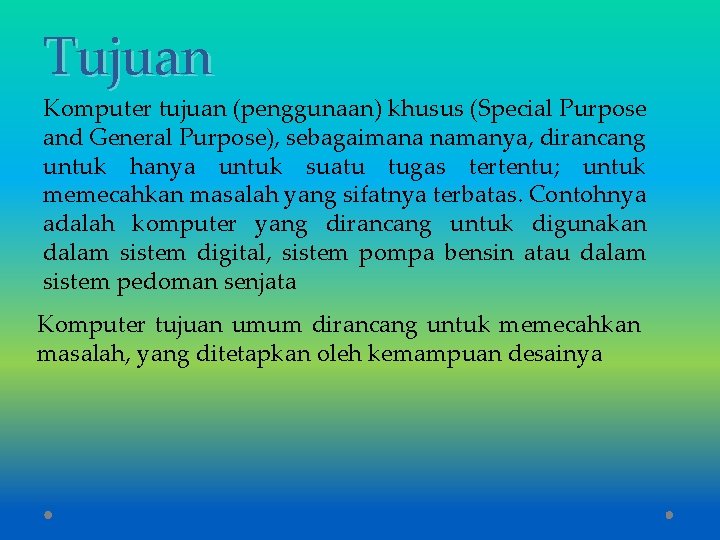 Tujuan

Komputer tujuan (penggunaan) khusus (Special Purpose and General Purpose), sebagaimana namanya, dirancang untuk hanya untuk suatu tugas tertentu; untuk memecahkan masalah yang sifatnya terbatas. Contohnya adalah komputer yang dirancang untuk digunakan dalam sistem digital, sistem pompa bensin atau dalam sistem pedoman senjata

Komputer tujuan umum dirancang untuk memecahkan masalah, yang ditetapkan oleh kemampuan desainya